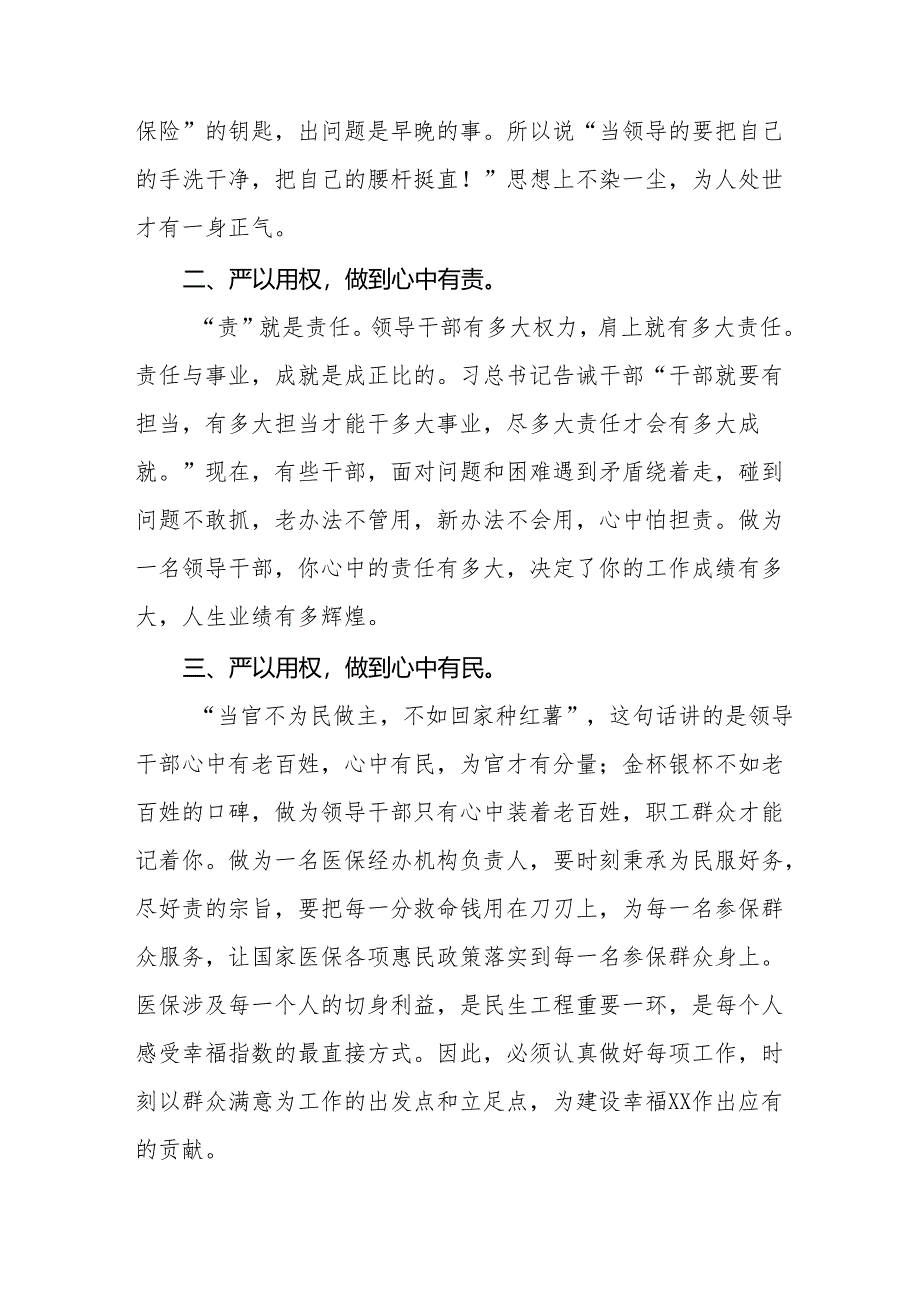 保险”的钥匙，出问题是早晚的事。所以说“当领导的要把自己的手洗干净，把自己的腰杆挺直！”思想上不染一尘，为人处世才有一身正气。

二、严以用权，做到心中有责。

“责”就是责任。领导干部有多大权力，肩上就有多大责任。责任与事业，成就是成正比的。习总书记告诫干部“干部就要有担当，有多大担当才能干多大事业，尽多大责任才会有多大成就。”现在，有些干部，面对问题和困难遇到矛盾绕着走，碰到问题不敢抓，老办法不管用，新办法不会用，心中怕担责。做为一名领导干部，你心中的责任有多大，决定了你的工作成绩有多大，人生业绩有多辉煌。

三、严以用权，做到心中有民。

“当官不为民做主，不如回家种红薯”，这句话讲的是领导干部心中有老百姓，心中有民，为官才有分量；金杯银杯不如老百姓的口碑，做为领导干部只有心中装着老百姓，职工群众才能记着你。做为一名医保经办机构负责人，要时刻秉承为民服好务，尽好责的宗旨，要把每一分救命钱用在刀刃上，为每一名参保群众服务，让国家医保各项惠民政策落实到每一名参保群众身上。医保涉及每一个人的切身利益，是民生工程重要一环，是每个人感受幸福指数的最直接方式。因此，必须认真做好每项工作，时刻以群众满意为工作的出发点和立足点，为建设幸福XX作出应有的贡献。